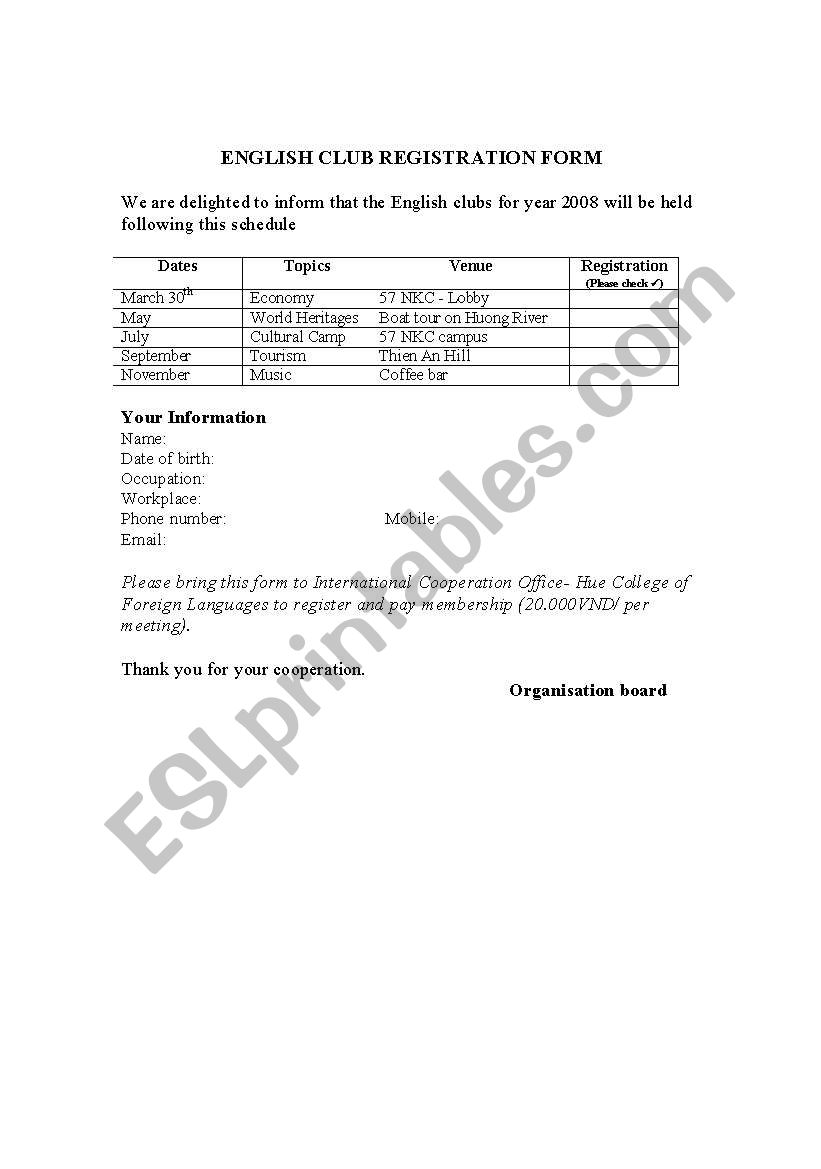 ENGLISH CLUB REGISTRATION FORM

We are delighted to inform that the English clubs for year 2008 will be held following this schedule

| Dates | Topics | Venue | Registration (Please check ✓) |
|---|---|---|---|
| March 30$^{th}$ | Economy | 57 NKC - Lobby | |
| May | World Heritages | Boat tour on Huong River | |
| July | Cultural Camp | 57 NKC campus | |
| September | Tourism | Thien An Hill | |
| November | Music | Coffee bar | |

Your Information
Name:
Date of birth:
Occupation:
Workplace:
Phone number: Mobile:
Email:

Please bring this form to International Cooperation Office- Hue College of Foreign Languages to register and pay membership (20.000VND/ per meeting).

Thank you for your cooperation.

Organisation board

ESLprintables.com